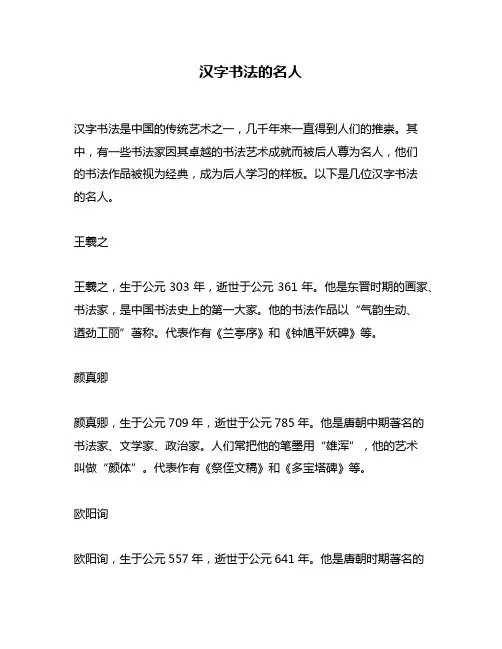 汉字书法的名人

汉字书法是中国的传统艺术之一，几千年来一直得到人们的推崇。其中，有一些书法家因其卓越的书法艺术成就而被后人尊为名人，他们的书法作品被视为经典，成为后人学习的样板。以下是几位汉字书法的名人。

王羲之

王羲之，生于公元 303 年，逝世于公元 361 年。他是东晋时期的画家、书法家，是中国书法史上的第一大家。他的书法作品以“气韵生动、遒劲工丽”著称。代表作有《兰亭序》和《钟馗平妖碑》等。

颜真卿

颜真卿，生于公元 709 年，逝世于公元 785 年。他是唐朝中期著名的书法家、文学家、政治家。人们常把他的笔墨用“雄浑”，他的艺术叫做“颜体”。代表作有《祭侄文稿》和《多宝塔碑》等。

欧阳询

欧阳询，生于公元 557 年，逝世于公元 641 年。他是唐朝时期著名的